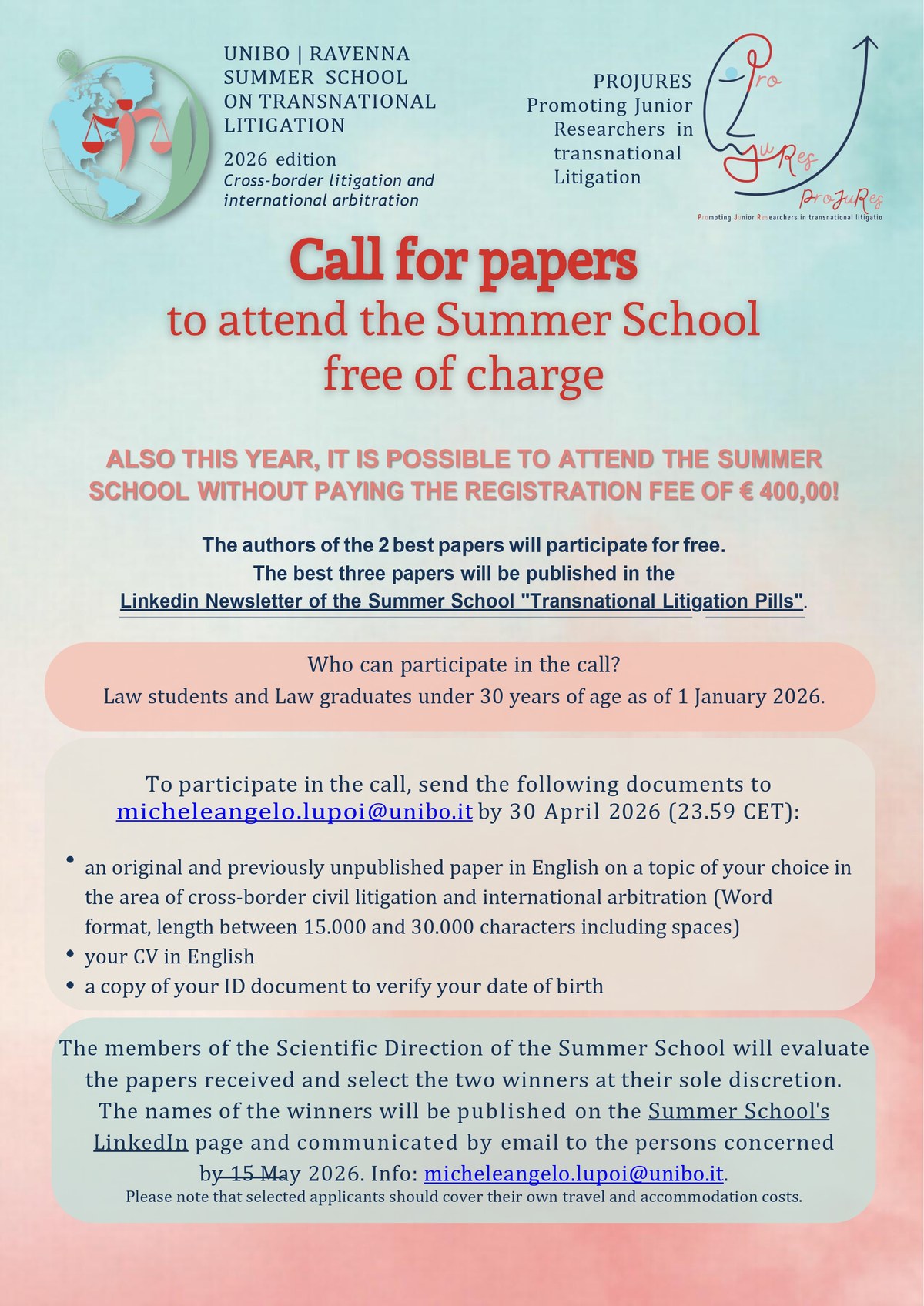 UNIBO | RAVENNA SUMMER SCHOOL ON TRANSNATIONAL LITIGATION

2026 edition
Cross-border litigation and international arbitration

PROJURES
Promoting Junior Researchers in transnational Litigation

Pro JuRes
ProJuRes
Promoting Junior Researchers in transnational litigatio

Call for papers
to attend the Summer School free of charge

ALSO THIS YEAR, IT IS POSSIBLE TO ATTEND THE SUMMER SCHOOL WITHOUT PAYING THE REGISTRATION FEE OF € 400,00!

The authors of the 2 best papers will participate for free.
The best three papers will be published in the Linkedin Newsletter of the Summer School "Transnational Litigation Pills".

Who can participate in the call?
Law students and Law graduates under 30 years of age as of 1 January 2026.

To participate in the call, send the following documents to micheleangelo.lupoi@unibo.it by 30 April 2026 (23.59 CET):

• an original and previously unpublished paper in English on a topic of your choice in the area of cross-border civil litigation and international arbitration (Word format, length between 15.000 and 30.000 characters including spaces)
• your CV in English
• a copy of your ID document to verify your date of birth

The members of the Scientific Direction of the Summer School will evaluate the papers received and select the two winners at their sole discretion. The names of the winners will be published on the Summer School's LinkedIn page and communicated by email to the persons concerned by 15 May 2026. Info: micheleangelo.lupoi@unibo.it.
Please note that selected applicants should cover their own travel and accommodation costs.